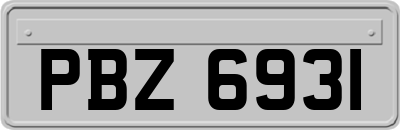 PBZ 6931